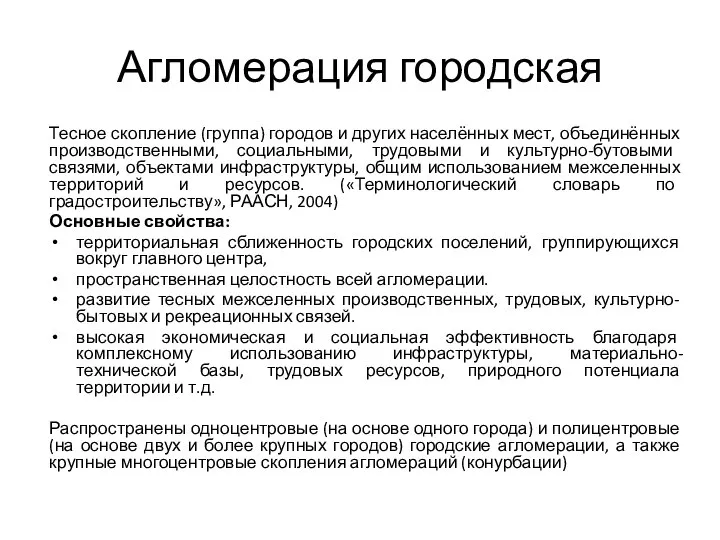 Агломерация городская

Тесное скопление (группа) городов и других населённых мест, объединённых производственными, социальными, трудовыми и культурно-бутовыми связями, объектами инфраструктуры, общим использованием межселенных территорий и ресурсов. («Терминологический словарь по градостроительству», РААСН, 2004)

Основные свойства:

• территориальная сближенность городских поселений, группирующихся вокруг главного центра,
• пространственная целостность всей агломерации.
• развитие тесных межселенных производственных, трудовых, культурно-бытовых и рекреационных связей.
• высокая экономическая и социальная эффективность благодаря комплексному использованию инфраструктуры, материально-технической базы, трудовых ресурсов, природного потенциала территории и т.д.

Распространены одноцентровые (на основе одного города) и полицентровые (на основе двух и более крупных городов) городские агломерации, а также крупные многоцентровые скопления агломераций (конурбации)